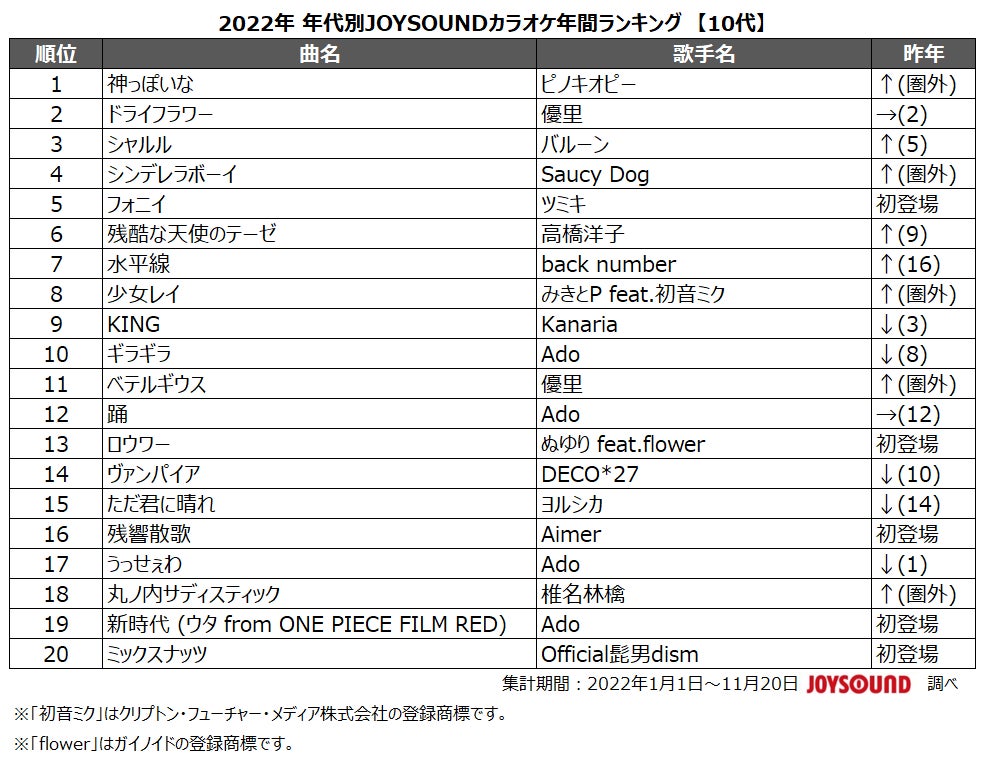 2022年 年代別JOYSOUNDカラオケ年間ランキング 【10代】

| 順位 | 曲名 | 歌手名 | 昨年 |
|---|---|---|---|
| 1 | 神っぽいな | ピノキオピー | ↑(圏外) |
| 2 | ドライフラワー | 優里 | →(2) |
| 3 | シャルル | バルーン | ↑(5) |
| 4 | シンデレラボーイ | Saucy Dog | ↑(圏外) |
| 5 | フォニイ | ツミキ | 初登場 |
| 6 | 残酷な天使のテーゼ | 高橋洋子 | ↑(9) |
| 7 | 水平線 | back number | ↑(16) |
| 8 | 少女レイ | みきとP feat.初音ミク | ↑(圏外) |
| 9 | KING | Kanaria | ↓(3) |
| 10 | ギラギラ | Ado | ↓(8) |
| 11 | ベテルギウス | 優里 | ↑(圏外) |
| 12 | 踊 | Ado | →(12) |
| 13 | ロウワー | ぬゆり feat.flower | 初登場 |
| 14 | ヴァンパイア | DECO*27 | ↓(10) |
| 15 | ただ君に晴れ | ヨルシカ | ↓(14) |
| 16 | 残響散歌 | Aimer | 初登場 |
| 17 | うっせぇわ | Ado | ↓(1) |
| 18 | 丸ノ内サディスティック | 椎名林檎 | ↑(圏外) |
| 19 | 新時代 (ウタ from ONE PIECE FILM RED) | Ado | 初登場 |
| 20 | ミックスナッツ | Official髭男dism | 初登場 |

集計期間：2022年1月1日～11月20日 JOYSOUND 調べ

※「初音ミク」はクリプトン・フューチャー・メディア株式会社の登録商標です。

※「flower」はガイノイドの登録商標です。